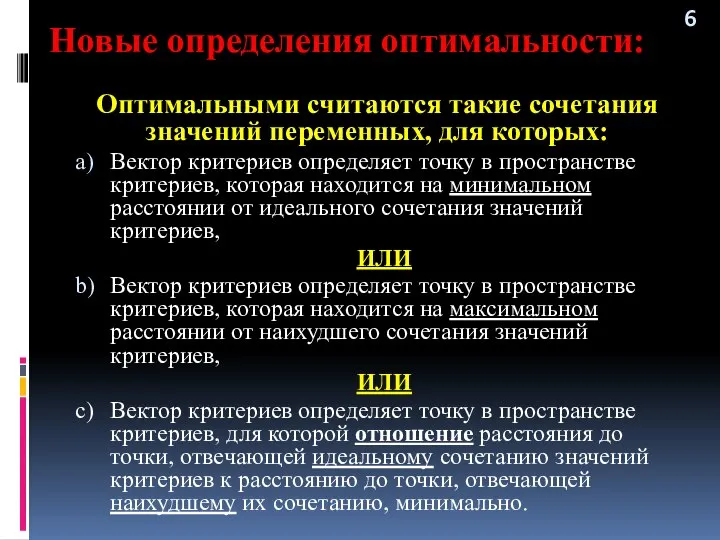 6

Новые определения оптимальности:

Оптимальными считаются такие сочетания значений переменных, для которых:

a) Вектор критериев определяет точку в пространстве критериев, которая находится на минимальном расстоянии от идеального сочетания значений критериев,

ИЛИ

b) Вектор критериев определяет точку в пространстве критериев, которая находится на максимальном расстоянии от наихудшего сочетания значений критериев,

ИЛИ

c) Вектор критериев определяет точку в пространстве критериев, для которой отношение расстояния до точки, отвечающей идеальному сочетанию значений критериев к расстоянию до точки, отвечающей наихудшему их сочетанию, минимально.